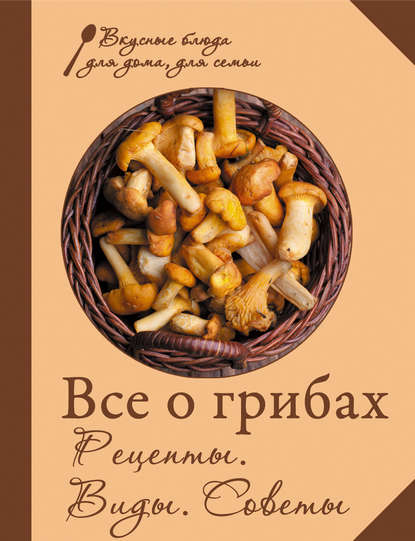 Вкусные блюда для дома, для семьи

Все о грибах

Рецепты. Виды. Советы